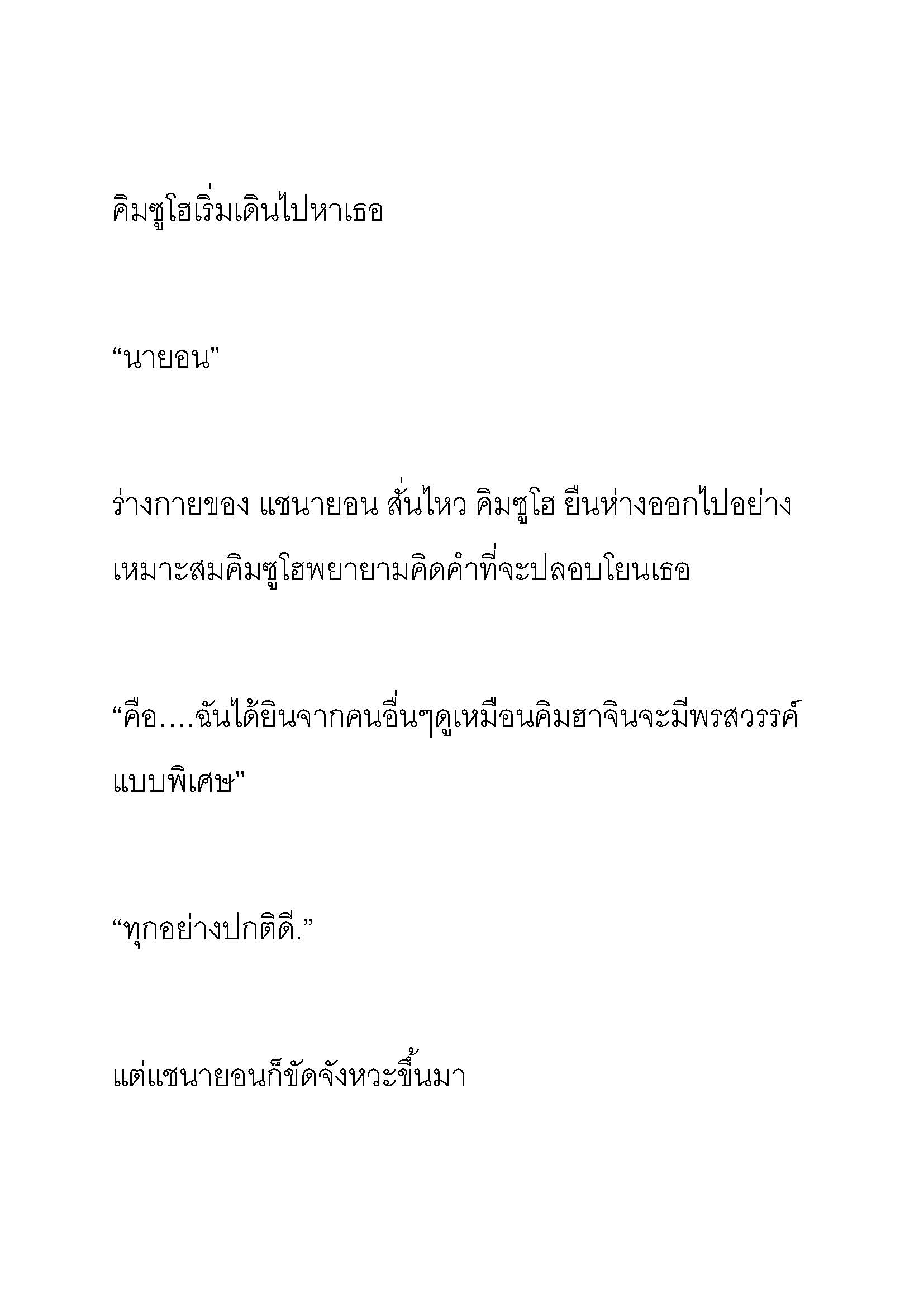 คิมซูโฮเริ่มเดินไปหาเธอ

“นายอน”

ร่างกายของ แชนายอน สั่นไหว คิมซูโฮ ยืนห่างออกไปอย่างเหมาะสมคิมซูโฮพยายามคิดคำที่จะปลอบโยนเธอ

“คือ….ฉันได้ยินจากคนอื่นๆดูเหมือนคิมฮาจินจะมีพรสวรรค์แบบพิเศษ”

“ทุกอย่างปกติดี.”

แต่แชนายอนก็ขัดจังหวะขึ้นมา